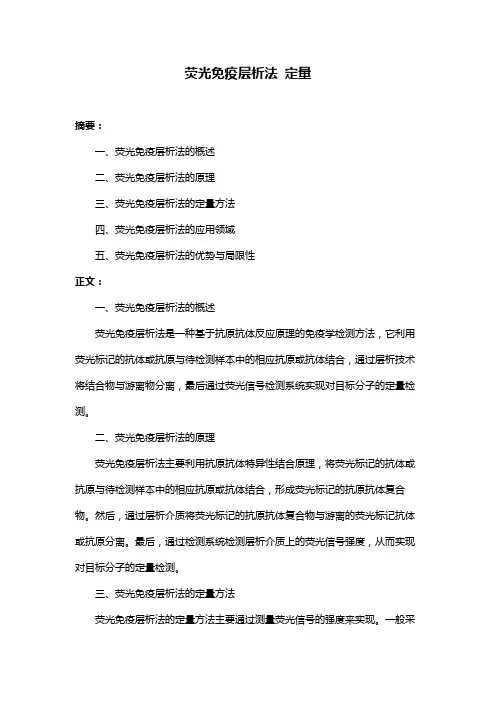 荧光免疫层析法 定量

摘要：

一、荧光免疫层析法的概述

二、荧光免疫层析法的原理

三、荧光免疫层析法的定量方法

四、荧光免疫层析法的应用领域

五、荧光免疫层析法的优势与局限性

正文：

一、荧光免疫层析法的概述

荧光免疫层析法是一种基于抗原抗体反应原理的免疫学检测方法，它利用荧光标记的抗体或抗原与待检测样本中的相应抗原或抗体结合，通过层析技术将结合物与游离物分离，最后通过荧光信号检测系统实现对目标分子的定量检测。

二、荧光免疫层析法的原理

荧光免疫层析法主要利用抗原抗体特异性结合原理，将荧光标记的抗体或抗原与待检测样本中的相应抗原或抗体结合，形成荧光标记的抗原抗体复合物。然后，通过层析介质将荧光标记的抗原抗体复合物与游离的荧光标记抗体或抗原分离。最后，通过检测系统检测层析介质上的荧光信号强度，从而实现对目标分子的定量检测。

三、荧光免疫层析法的定量方法

荧光免疫层析法的定量方法主要通过测量荧光信号的强度来实现。一般采